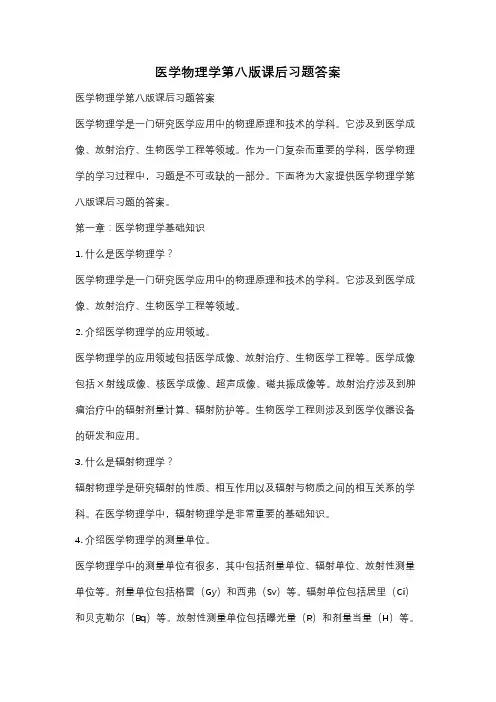 医学物理学第八版课后习题答案

医学物理学第八版课后习题答案

医学物理学是一门研究医学应用中的物理原理和技术的学科。它涉及到医学成像、放射治疗、生物医学工程等领域。作为一门复杂而重要的学科，医学物理学的学习过程中，习题是不可或缺的一部分。下面将为大家提供医学物理学第八版课后习题的答案。

第一章：医学物理学基础知识

1. 什么是医学物理学？

医学物理学是一门研究医学应用中的物理原理和技术的学科。它涉及到医学成像、放射治疗、生物医学工程等领域。

2. 介绍医学物理学的应用领域。

医学物理学的应用领域包括医学成像、放射治疗、生物医学工程等。医学成像包括X射线成像、核医学成像、超声成像、磁共振成像等。放射治疗涉及到肿瘤治疗中的辐射剂量计算、辐射防护等。生物医学工程则涉及到医学仪器设备的研发和应用。

3. 什么是辐射物理学？

辐射物理学是研究辐射的性质、相互作用以及辐射与物质之间的相互关系的学科。在医学物理学中，辐射物理学是非常重要的基础知识。

4. 介绍医学物理学的测量单位。

医学物理学中的测量单位有很多，其中包括剂量单位、辐射单位、放射性测量单位等。剂量单位包括格雷（Gy）和西弗（Sv）等。辐射单位包括居里（Ci）和贝克勒尔（Bq）等。放射性测量单位包括曝光量（R）和剂量当量（H）等。